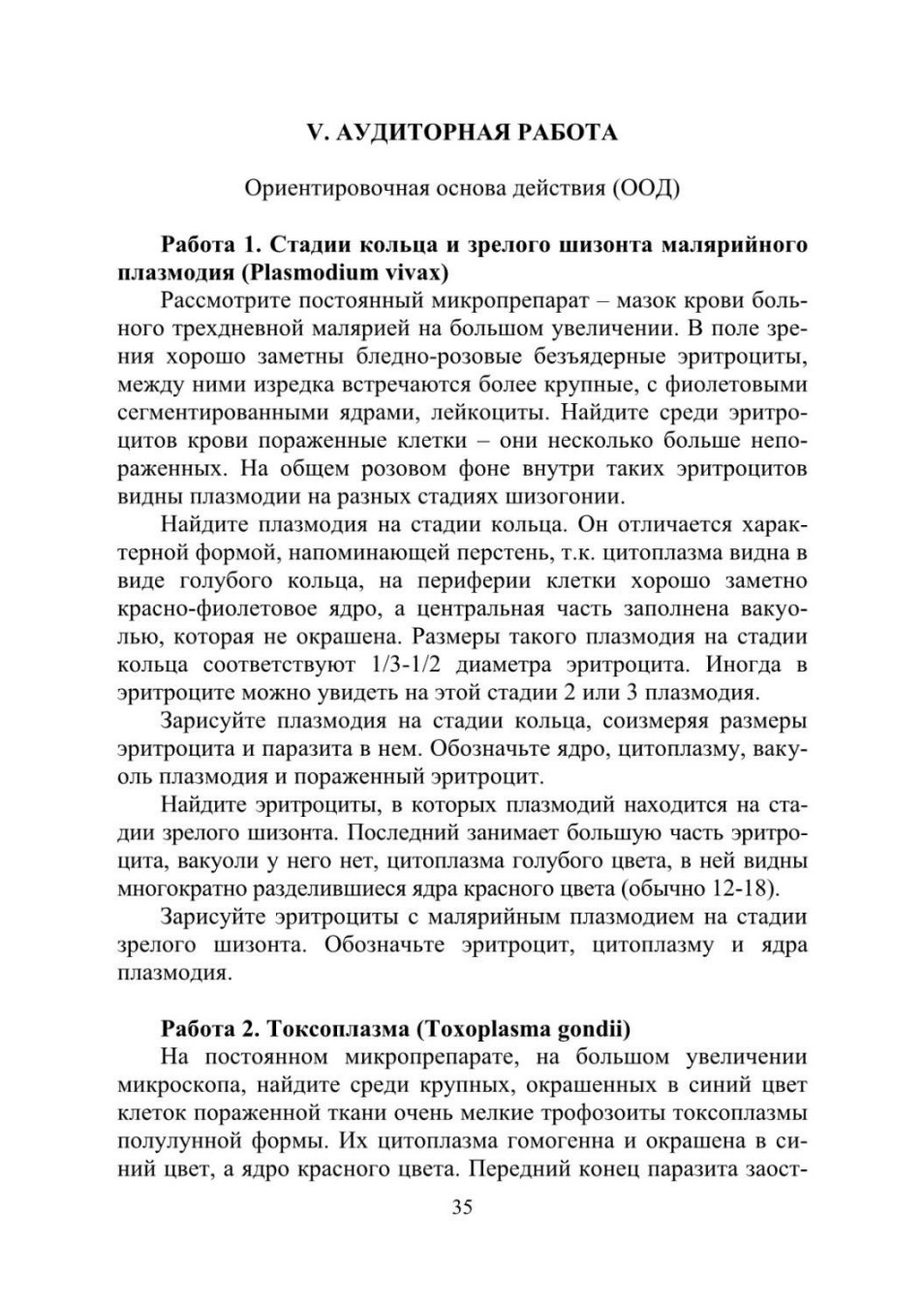 V. АУДИТОРНАЯ РАБОТА

Ориентировочная основа действия (ООД)

Работа 1. Стадии кольца и зрелого шизонта малярийного плазмодия (Plasmodium vivax)

Рассмотрите постоянный микропрепарат – мазок крови больного трехдневной малярией на большом увеличении. В поле зрения хорошо заметны бледно-розовые безъядерные эритроциты, между ними изредка встречаются более крупные, с фиолетовыми сегментированными ядрами, лейкоциты. Найдите среди эритроцитов крови пораженные клетки – они несколько больше непораженных. На общем розовом фоне внутри таких эритроцитов видны плазмодии на разных стадиях шизогонии.

Найдите плазмодия на стадии кольца. Он отличается характерной формой, напоминающей перстень, т.к. цитоплазма видна в виде голубого кольца, на периферии клетки хорошо заметно красно-фиолетовое ядро, а центральная часть заполнена вакуолью, которая не окрашена. Размеры такого плазмодия на стадии кольца соответствуют 1/3-1/2 диаметра эритроцита. Иногда в эритроците можно увидеть на этой стадии 2 или 3 плазмодия.

Зарисуйте плазмодия на стадии кольца, соизмеряя размеры эритроцита и паразита в нем. Обозначьте ядро, цитоплазму, вакуоль плазмодия и пораженный эритроцит.

Найдите эритроциты, в которых плазмодий находится на стадии зрелого шизонта. Последний занимает большую часть эритроцита, вакуоли у него нет, цитоплазма голубого цвета, в ней видны многократно разделившиеся ядра красного цвета (обычно 12-18).

Зарисуйте эритроциты с малярийным плазмодием на стадии зрелого шизонта. Обозначьте эритроцит, цитоплазму и ядра плазмодия.

Работа 2. Токсоплазма (Toxoplasma gondii)

На постоянном микропрепарате, на большом увеличении микроскопа, найдите среди крупных, окрашенных в синий цвет клеток пораженной ткани очень мелкие трофозоиты токсоплазмы полулунной формы. Их цитоплазма гомогенна и окрашена в синий цвет, а ядро красного цвета. Передний конец паразита заост-

35